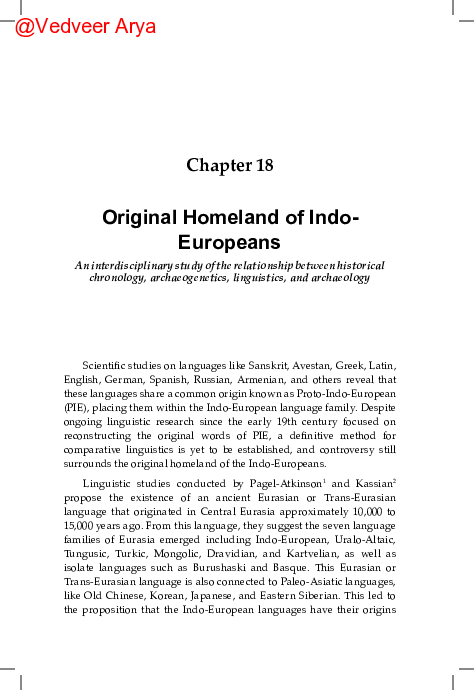 @Vedveer Arya

Chapter 18

Original Homeland of Indo-Europeans

An interdisciplinary study of the relationship between historical chronology, archaeogenetics, linguistics, and archaeology

Scientific studies on languages like Sanskrit, Avestan, Greek, Latin, English, German, Spanish, Russian, Armenian, and others reveal that these languages share a common origin known as Proto-Indo-European (PIE), placing them within the Indo-European language family. Despite ongoing linguistic research since the early 19th century focused on reconstructing the original words of PIE, a definitive method for comparative linguistics is yet to be established, and controversy still surrounds the original homeland of the Indo-Europeans.

Linguistic studies conducted by Pagel-Atkinson$^1$ and Kassian$^2$ propose the existence of an ancient Eurasian or Trans-Eurasian language that originated in Central Eurasia approximately 10,000 to 15,000 years ago. From this language, they suggest the seven language families of Eurasia emerged including Indo-European, Uralo-Altaic, Tungusic, Turkic, Mongolic, Dravidian, and Kartvelian, as well as isolate languages such as Burushaski and Basque. This Eurasian or Trans-Eurasian language is also connected to Paleo-Asiatic languages, like Old Chinese, Korean, Japanese, and Eastern Siberian. This led to the proposition that the Indo-European languages have their origins